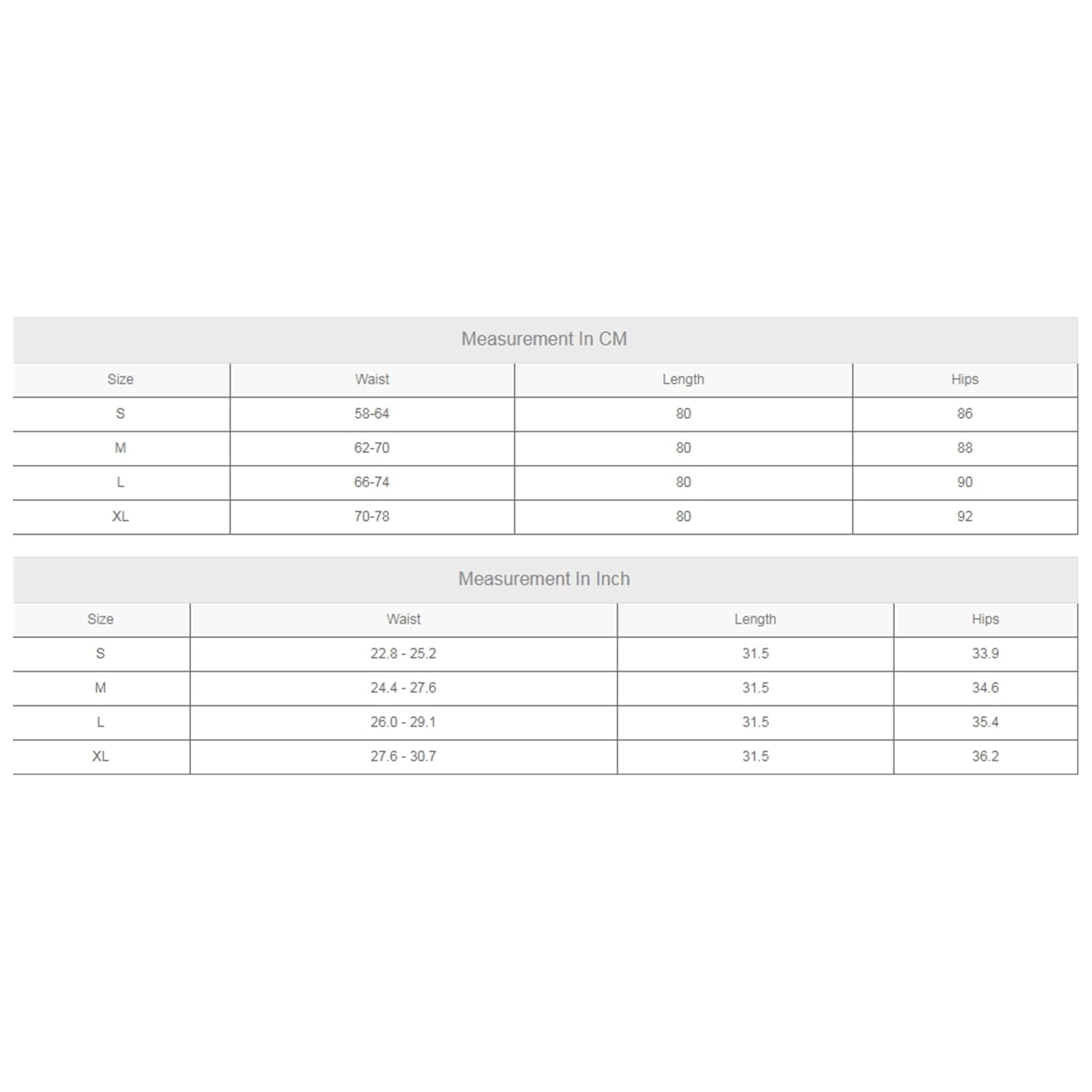 Measurement In CM

| Size | Waist | Length | Hips |
|---|---|---|---|
| S | 58-64 | 80 | 86 |
| M | 62-70 | 80 | 88 |
| L | 66-74 | 80 | 90 |
| XL | 70-78 | 80 | 92 |

Measurement In Inch

| Size | Waist | Length | Hips |
|---|---|---|---|
| S | 22.8 - 25.2 | 31.5 | 33.9 |
| M | 24.4 - 27.6 | 31.5 | 34.6 |
| L | 26.0 - 29.1 | 31.5 | 35.4 |
| XL | 27.6 - 30.7 | 31.5 | 36.2 |